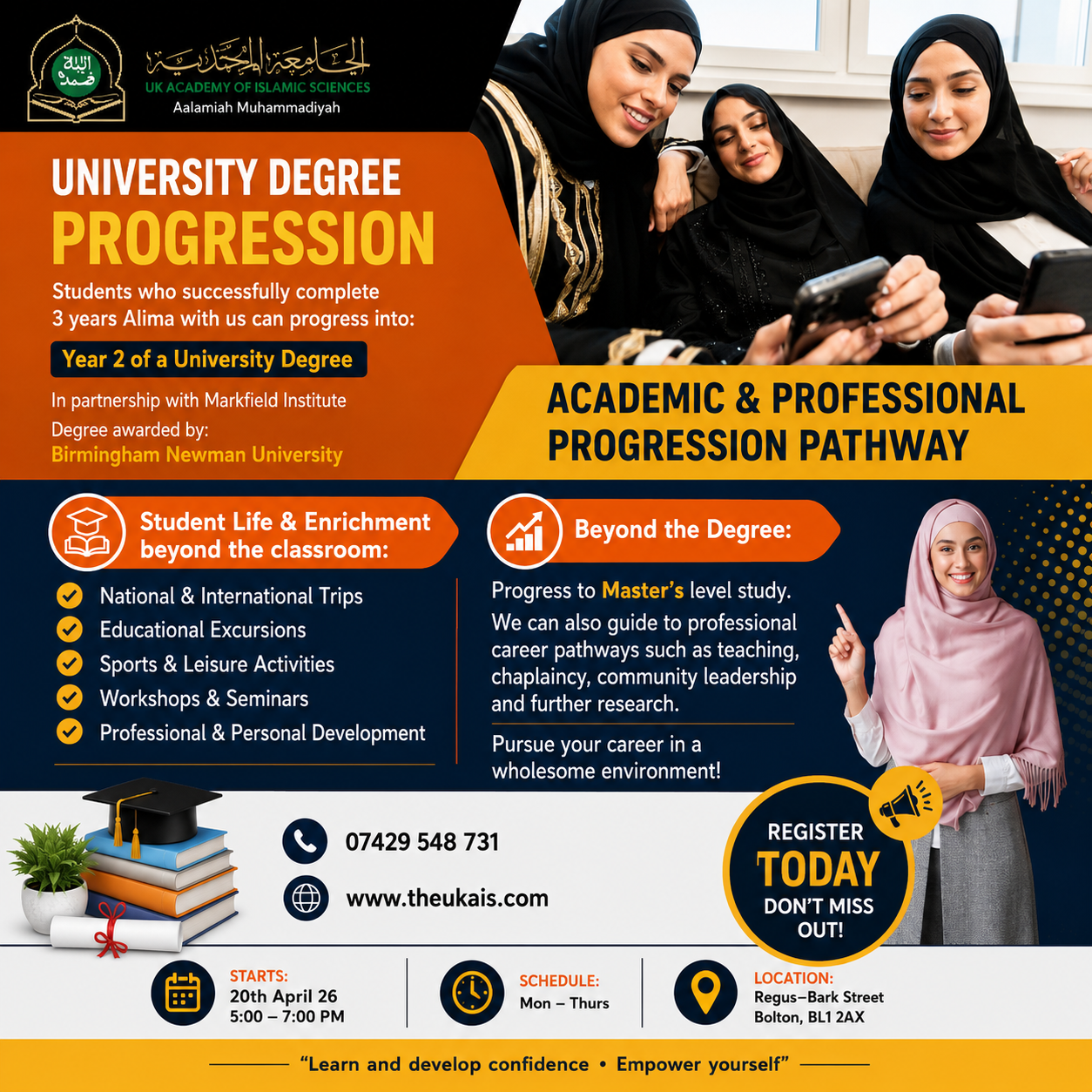 الله صمد

الجامعة المحمدية
UK ACADEMY OF ISLAMIC SCIENCES
Aalamiah Muhammadiyah

UNIVERSITY DEGREE
PROGRESSION

Students who successfully complete 3 years Alima with us can progress into:

Year 2 of a University Degree

In partnership with Markfield Institute
Degree awarded by:
Birmingham Newman University

ACADEMIC & PROFESSIONAL PROGRESSION PATHWAY

Student Life & Enrichment beyond the classroom:

National & International Trips
Educational Excursions
Sports & Leisure Activities
Workshops & Seminars
Professional & Personal Development

Beyond the Degree:

Progress to Master's level study.
We can also guide to professional career pathways such as teaching, chaplaincy, community leadership and further research.

Pursue your career in a wholesome environment!

07429 548 731

www.theukais.com

REGISTER
TODAY
DON'T MISS OUT!

STARTS:
20th April 26
5:00 – 7:00 PM

SCHEDULE:
Mon – Thurs

LOCATION:
Regus–Bark Street
Bolton, BL1 2AX

"Learn and develop confidence • Empower yourself"